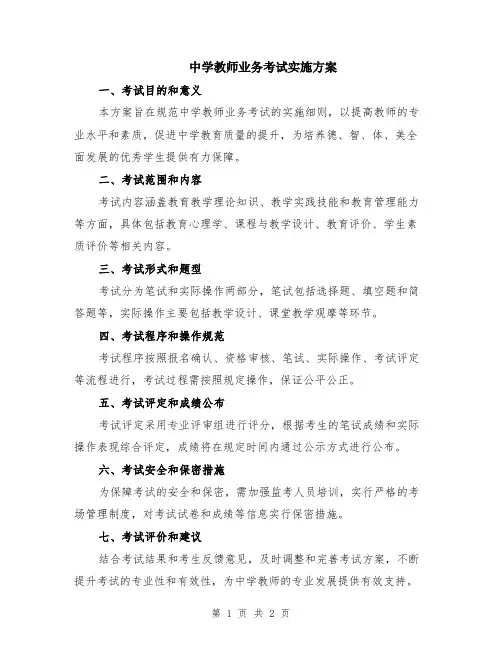 中学教师业务考试实施方案

一、考试目的和意义

本方案旨在规范中学教师业务考试的实施细则，以提高教师的专业水平和素质，促进中学教育质量的提升，为培养德、智、体、美全面发展的优秀学生提供有力保障。

二、考试范围和内容

考试内容涵盖教育教学理论知识、教学实践技能和教育管理能力等方面，具体包括教育心理学、课程与教学设计、教育评价、学生素质评价等相关内容。

三、考试形式和题型

考试分为笔试和实际操作两部分，笔试包括选择题、填空题和简答题等，实际操作主要包括教学设计、课堂教学观摩等环节。

四、考试程序和操作规范

考试程序按照报名确认、资格审核、笔试、实际操作、考试评定等流程进行，考试过程需按照规定操作，保证公平公正。

五、考试评定和成绩公布

考试评定采用专业评审组进行评分，根据考生的笔试成绩和实际操作表现综合评定，成绩将在规定时间内通过公示方式进行公布。

六、考试安全和保密措施

为保障考试的安全和保密，需加强监考人员培训，实行严格的考场管理制度，对考试试卷和成绩等信息实行保密措施。

七、考试评价和建议

结合考试结果和考生反馈意见，及时调整和完善考试方案，不断提升考试的专业性和有效性，为中学教师的专业发展提供有效支持。

第 1 页 共 2 页